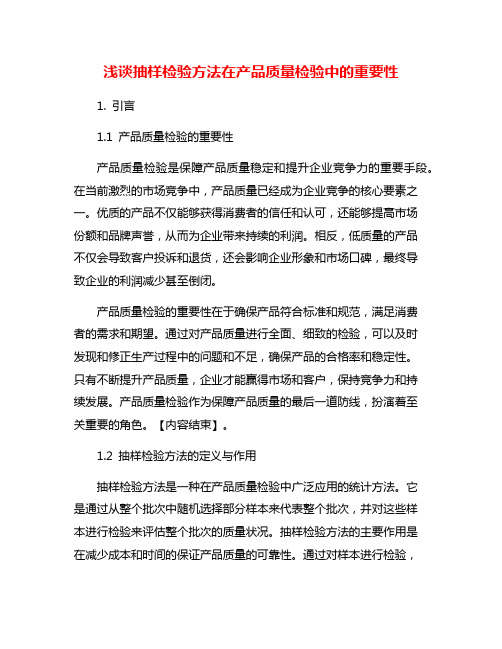 浅谈抽样检验方法在产品质量检验中的重要性

1. 引言

1.1 产品质量检验的重要性

产品质量检验是保障产品质量稳定和提升企业竞争力的重要手段。在当前激烈的市场竞争中，产品质量已经成为企业竞争的核心要素之一。优质的产品不仅能够获得消费者的信任和认可，还能够提高市场份额和品牌声誉，从而为企业带来持续的利润。相反，低质量的产品不仅会导致客户投诉和退货，还会影响企业形象和市场口碑，最终导致企业的利润减少甚至倒闭。

产品质量检验的重要性在于确保产品符合标准和规范，满足消费者的需求和期望。通过对产品质量进行全面、细致的检验，可以及时发现和修正生产过程中的问题和不足，确保产品的合格率和稳定性。只有不断提升产品质量，企业才能赢得市场和客户，保持竞争力和持续发展。产品质量检验作为保障产品质量的最后一道防线，扮演着至关重要的角色。【内容结束】。

1.2 抽样检验方法的定义与作用

抽样检验方法是一种在产品质量检验中广泛应用的统计方法。它是通过从整个批次中随机选择部分样本来代表整个批次，并对这些样本进行检验来评估整个批次的质量状况。抽样检验方法的主要作用是在减少成本和时间的保证产品质量的可靠性。通过对样本进行检验，